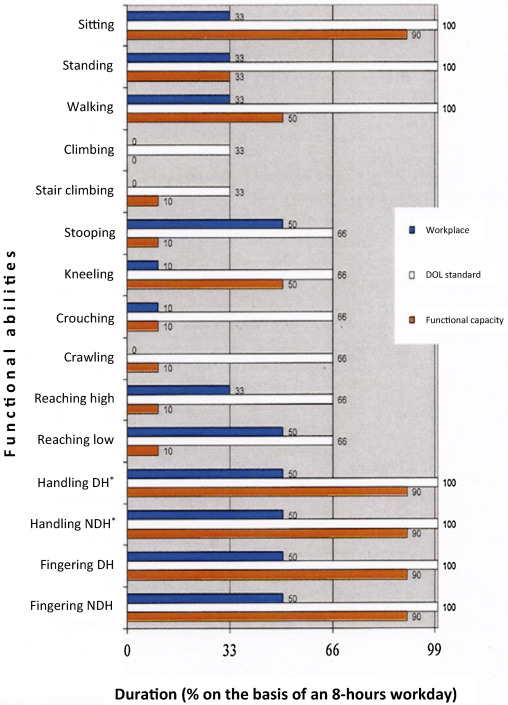 Functional abilities

Sitting
33
100
90

Standing
33
100
33

Walking
33
100
50

Climbing
0
33
0

Stair climbing
0
33
10

Stooping
50
66
10

Kneeling
10
66
50

Crouching
10
66
10

Crawling
0
66
10

Reaching high
33
66
10

Reaching low
50
66
10

Handling DH*
50
100
90

Handling NDH*
50
100
90

Fingering DH
50
100
90

Fingering NDH
50
100
90

Workplace
DOL standard
Functional capacity

0
33
66
99

Duration (% on the basis of an 8-hours workday)